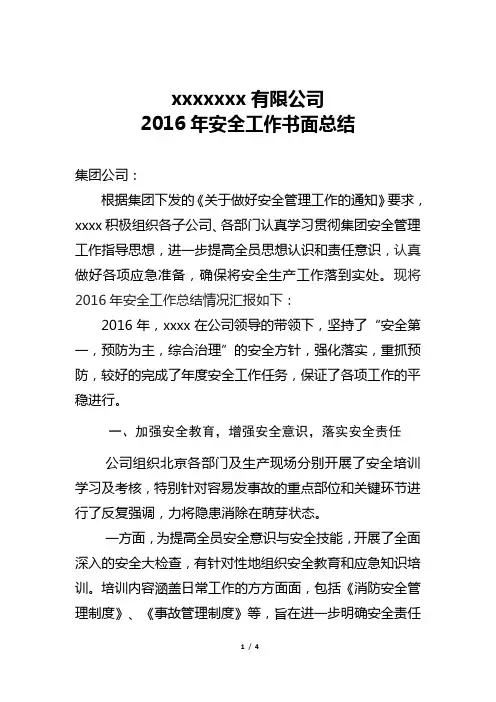 xxxxxxx 有限公司
2016 年安全工作书面总结

集团公司：

根据集团下发的《关于做好安全管理工作的通知》要求，xxxx 积极组织各子公司、各部门认真学习贯彻集团安全管理工作指导思想，进一步提高全员思想认识和责任意识，认真做好各项应急准备，确保将安全生产工作落到实处。现将 2016 年安全工作总结情况汇报如下：

2016 年，xxxx 在公司领导的带领下，坚持了“安全第一，预防为主，综合治理”的安全方针，强化落实，重抓预防，较好的完成了年度安全工作任务，保证了各项工作的平稳进行。

一、加强安全教育，增强安全意识，落实安全责任

公司组织北京各部门及生产现场分别开展了安全培训学习及考核，特别针对容易发事故的重点部位和关键环节进行了反复强调，力将隐患消除在萌芽状态。

一方面，为提高全员安全意识与安全技能，开展了全面深入的安全大检查，有针对性地组织安全教育和应急知识培训。培训内容涵盖日常工作的方方面面，包括《消防安全管理制度》、《事故管理制度》等，旨在进一步明确安全责任

1 / 4